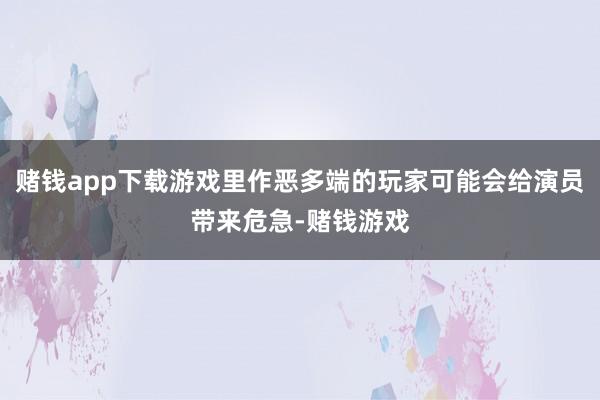 赌钱app下载游戏里作恶多端的玩家可能会给演员带来危急-赌钱游戏